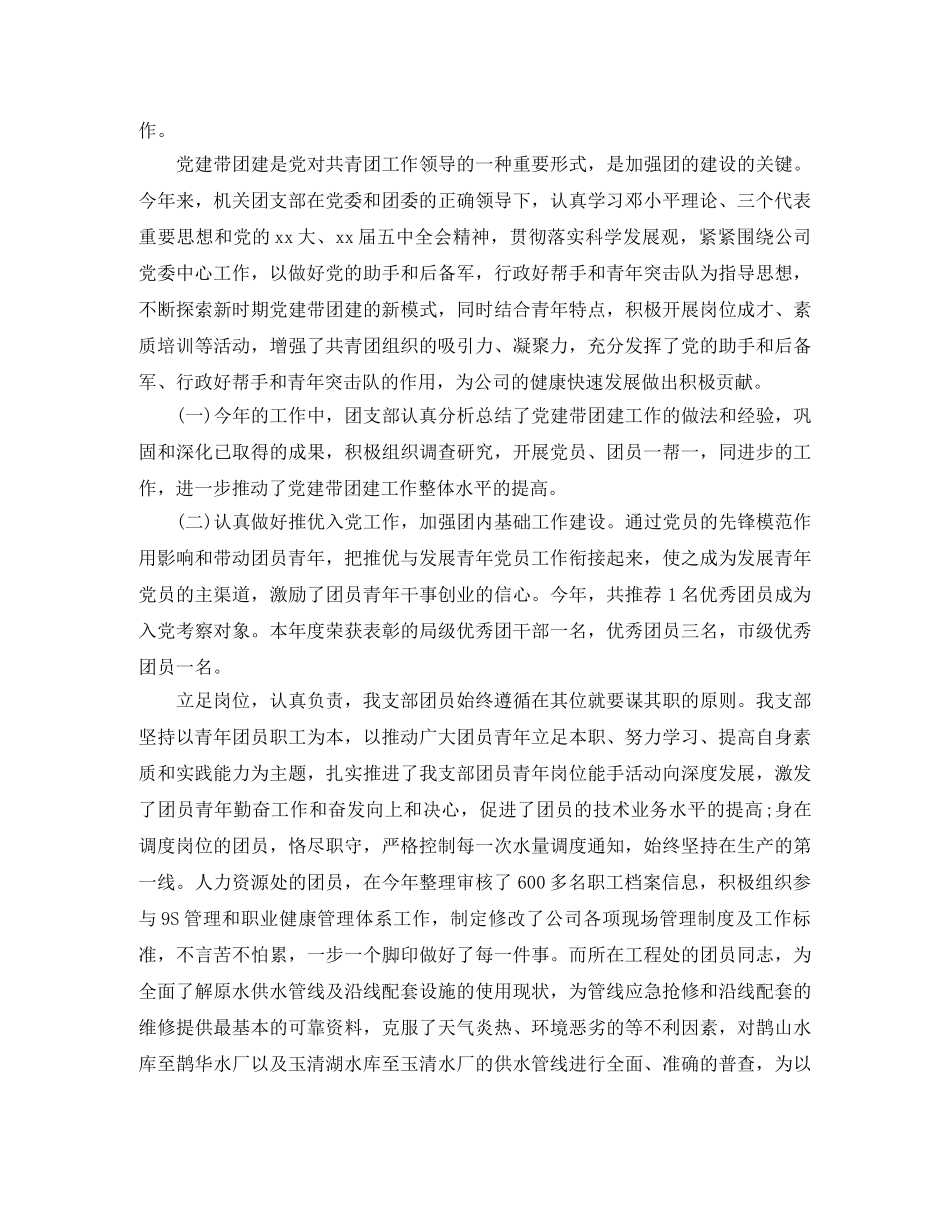 作。

党建带团建是党对共青团工作领导的一种重要形式，是加强团的建设的关键。今年来，机关团支部在党委和团委的正确领导下，认真学习邓小平理论、三个代表重要思想和党的xx大、xx届五中全会精神，贯彻落实科学发展观，紧紧围绕公司党委中心工作，以做好党的助手和后备军，行政好帮手和青年突击队为指导思想，不断探索新时期党建带团建的新模式，同时结合青年特点，积极开展岗位成才、素质培训等活动，增强了共青团组织的吸引力、凝聚力，充分发挥了党的助手和后备军、行政好帮手和青年突击队的作用，为公司的健康快速发展做出积极贡献。

(一)今年的工作中，团支部认真分析总结了党建带团建工作的做法和经验，巩固和深化已取得的成果，积极组织调查研究，开展党员、团员一帮一，同进步的工作，进一步推动了党建带团建工作整体水平的提高。

(二)认真做好推优入党工作，加强团内基础工作建设。通过党员的先锋模范作用影响和带动团员青年，把推优与发展青年党员工作衔接起来，使之成为发展青年党员的主渠道，激励了团员青年干事创业的信心。今年，共推荐1名优秀团员成为入党考察对象。本年度荣获表彰的局级优秀团干部一名，优秀团员三名，市级优秀团员一名。

立足岗位，认真负责，我支部团员始终遵循在其位就要谋其职的原则。我支部坚持以青年团员职工为本，以推动广大团员青年立足本职、努力学习、提高自身素质和实践能力为主题，扎实推进了我支部团员青年岗位能手活动向深度发展，激发了团员青年勤奋工作和奋发向上和决心，促进了团员的技术业务水平的提高;身在调度岗位的团员，恪尽职守，严格控制每一次水量调度通知，始终坚持在生产的第一线。人力资源处的团员，在今年整理审核了600多名职工档案信息，积极组织参与9S管理和职业健康管理体系工作，制定修改了公司各项现场管理制度及工作标准，不言苦不怕累，一步一个脚印做好了每一件事。而所在工程处的团员同志，为全面了解原水供水管线及沿线配套设施的使用现状，为管线应急抢修和沿线配套的维修提供最基本的可靠资料，克服了天气炎热、环境恶劣的等不利因素，对鹊山水库至鹊华水厂以及玉清湖水库至玉清水厂的供水管线进行全面、准确的普查，为以